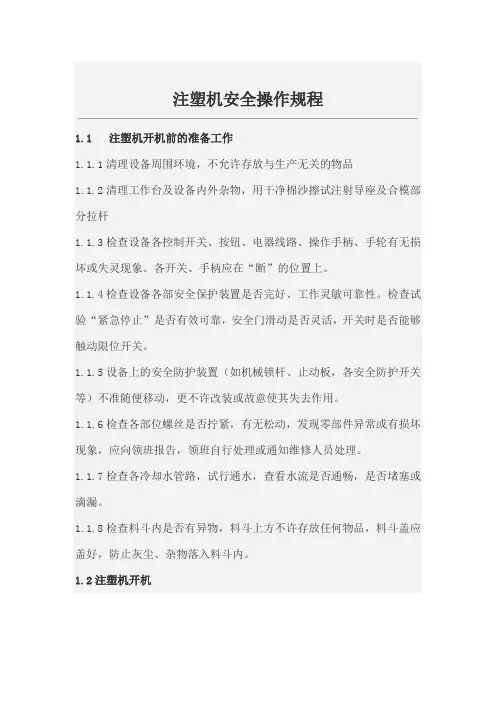 注塑机安全操作规程

1.1 注塑机开机前的准备工作

1.1.1 清理设备周围环境，不允许存放与生产无关的物品

1.1.2 清理工作台及设备内外杂物，用干净棉沙擦试注射导座及合模部分拉杆

1.1.3 检查设备各控制开关、按钮、电器线路、操作手柄、手轮有无损坏或失灵现象。各开关、手柄应在“断”的位置上。

1.1.4 检查设备各部安全保护装置是否完好、工作灵敏可靠性。检查试验“紧急停止”是否有效可靠，安全门滑动是否灵活，开关时是否能够触动限位开关。

1.1.5 设备上的安全防护装置（如机械锁杆、止动板，各安全防护开关等）不准随便移动，更不许改装或故意使其失去作用。

1.1.6 检查各部位螺丝是否拧紧，有无松动，发现零部件异常或有损坏现象，应向领班报告，领班自行处理或通知维修人员处理。

1.1.7 检查各冷却水管路，试行通水，查看水流是否通畅，是否堵塞或滴漏。

1.1.8 检查料斗内是否有异物，料斗上方不许存放任何物品，料斗盖应盖好，防止灰尘、杂物落入料斗内。

1.2 注塑机开机